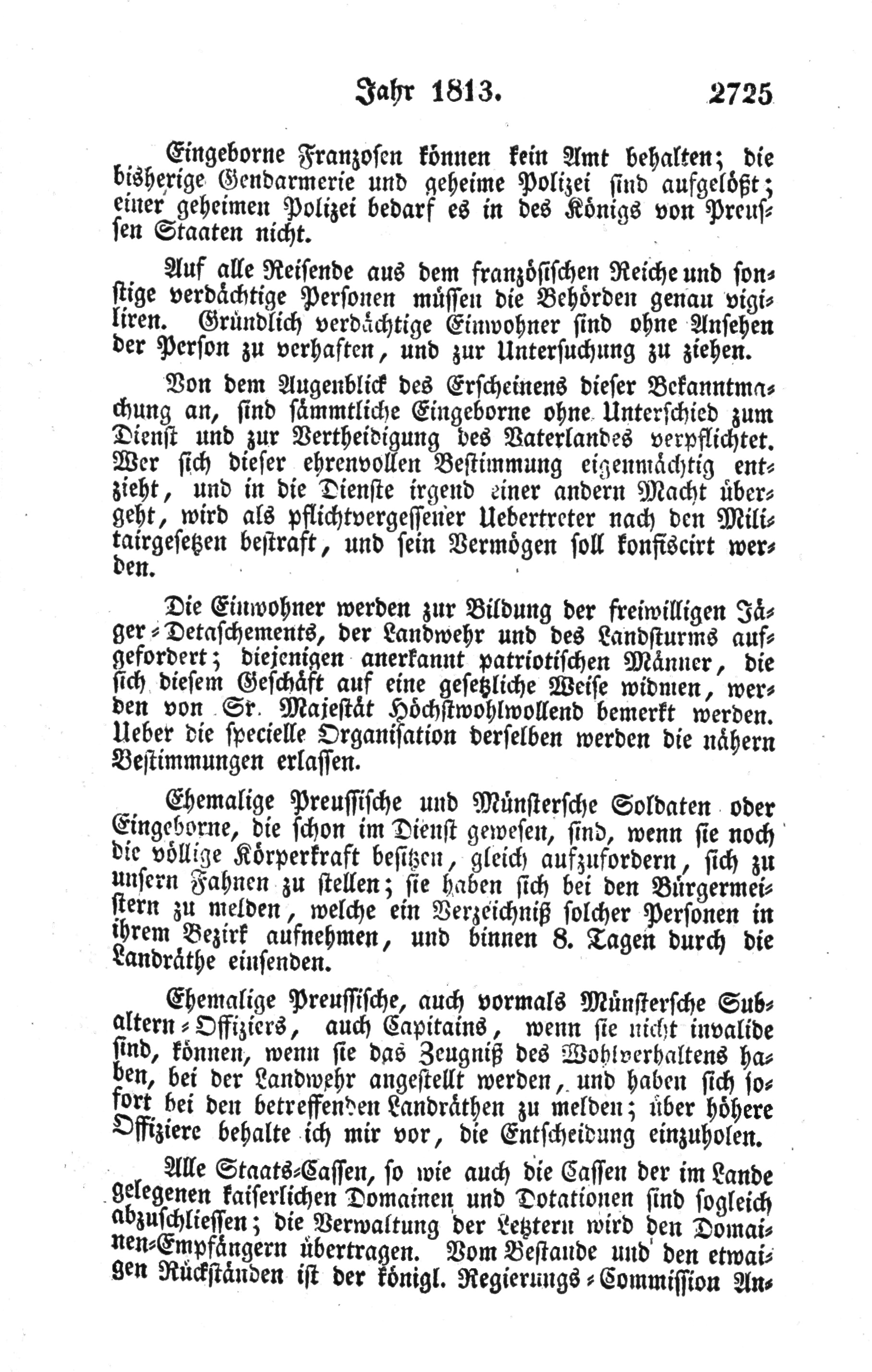 Jahr 1813. 2725

Eingeborne Franzosen können kein Amt behalten; die bisherige Gendarmerie und geheime Polizei sind aufgelößt; einer geheimen Polizei bedarf es in des Königs von Preussen Staaten nicht.

Auf alle Reisende aus dem französischen Reiche und sonstige verdächtige Personen müssen die Behörden genau vigiliren. Gründlich verdächtige Einwohner sind ohne Ansehen der Person zu verhaften, und zur Untersuchung zu ziehen.

Von dem Augenblick des Erscheinens dieser Bekanntmachung an, sind sämmtliche Eingeborne ohne Unterschied zum Dienst und zur Vertheidigung des Vaterlandes verpflichtet. Wer sich dieser ehrenvollen Bestimmung eigenmächtig entzieht, und in die Dienste irgend einer andern Macht übergeht, wird als pflichtvergessener Uebertreter nach den Militairgesetzen bestraft, und sein Vermögen soll konfiscirt werden.

Die Einwohner werden zur Bildung der freiwilligen Jäger-Detaschements, der Landwehr und des Landsturms aufgefordert; diejenigen anerkannt patriotischen Männer, die sich diesem Geschäft auf eine gesetzliche Weise widmen, werden von Sr. Majestät Höchstwohlwollend bemerkt werden. Ueber die specielle Organisation derselben werden die nähern Bestimmungen erlassen.

Ehemalige Preussische und Münstersche Soldaten oder Eingeborne, die schon im Dienst gewesen, sind, wenn sie noch die völlige Körperkraft besitzen, gleich aufzufordern, sich zu unsern Fahnen zu stellen; sie haben sich bei den Bürgermeistern zu melden, welche ein Verzeichniß solcher Personen in ihrem Bezirk aufnehmen, und binnen 8. Tagen durch die Landräthe einsenden.

Ehemalige Preussische, auch vormals Münstersche Subaltern-Offiziers, auch Capitains, wenn sie nicht invalide sind, können, wenn sie das Zeugniß des Wohlverhaltens haben, bei der Landwehr angestellt werden, und haben sich sofort bei den betreffenden Landräthen zu melden; über höhere Offiziere behalte ich mir vor, die Entscheidung einzuholen.

Alle Staats-Cassen, so wie auch die Cassen der im Lande gelegenen kaiserlichen Domainen und Dotationen sind sogleich abzuschliessen; die Verwaltung der Letztern wird den Domainen-Empfängern übertragen. Vom Bestande und den etwaigen Rückständen ist der königl. Regierungs-Commission An-